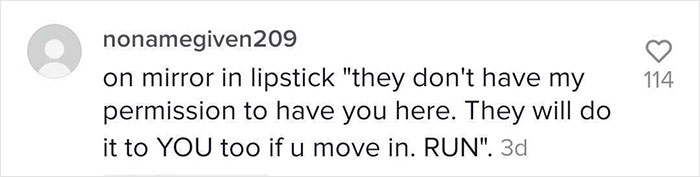 nonamegiven209

on mirror in lipstick "they don't have my permission to have you here. They will do it to YOU too if u move in. RUN". 3d

114